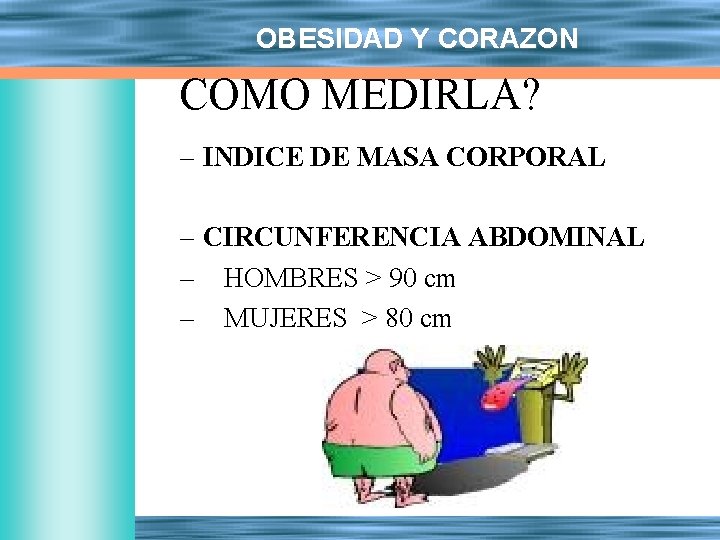 OBESIDAD Y CORAZON

COMO MEDIRLA?

– INDICE DE MASA CORPORAL

– CIRCUNFERENCIA ABDOMINAL

– HOMBRES > 90 cm

– MUJERES > 80 cm